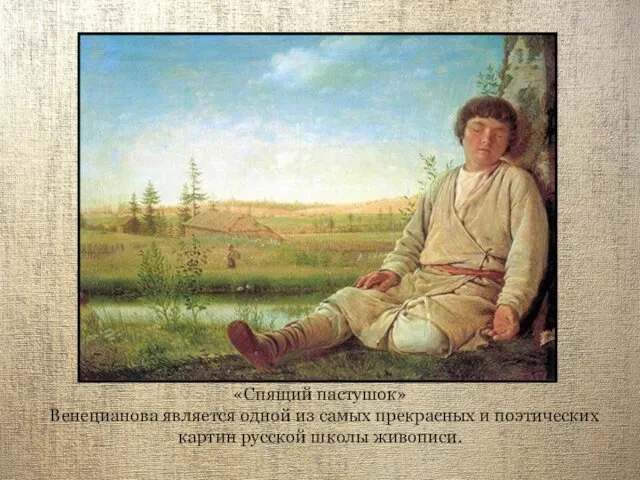 «Спящий пастушок»
Венецианова является одной из самых прекрасных и поэтических картин русской школы живописи.